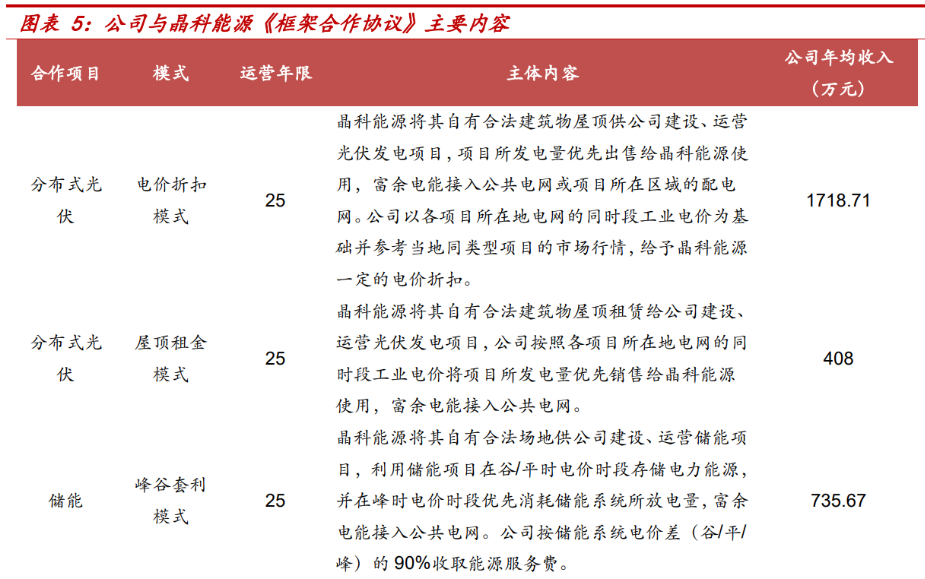 图表 5：公司与晶科能源《框架合作协议》主要内容

| 合作项目 | 模式 | 运营年限 | 主体内容 | 公司年均收入（万元） |
|---|---|---|---|---|
| 分布式光伏 | 电价折扣模式 | 25 | 晶科能源将其自有合法建筑物屋顶供公司建设、运营光伏发电项目，项目所发电量优先出售给晶科能源使用，富余电能接入公共电网或项目所在区域的配电网。公司以各项目所在地电网的同时段工业电价为基础并参考当地同类型项目的市场行情，给予晶科能源一定的电价折扣。 | 1718.71 |
| 分布式光伏 | 屋顶租金模式 | 25 | 晶科能源将其自有合法建筑物屋顶租赁给公司建设、运营光伏发电项目，公司按照各项目所在地电网的同时段工业电价将项目所发电量优先销售给晶科能源使用，富余电能接入公共电网。 | 408 |
| 储能 | 峰谷套利模式 | 25 | 晶科能源将其自有合法场地供公司建设、运营储能项目，利用储能项目在谷/平时电价时段存储电力能源，并在峰时电价时段优先消耗储能系统所放电量，富余电能接入公共电网。公司按储能系统电价差（谷/平/峰）的 90%收取能源服务费。 | 735.67 |